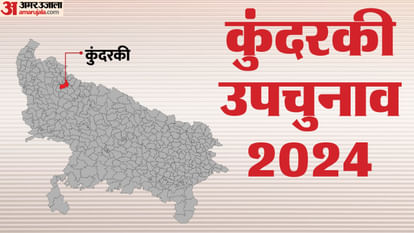 अ अमर उजाला amarujala.com

कुंदरकी

कुंदरकी उपचुनाव 2024